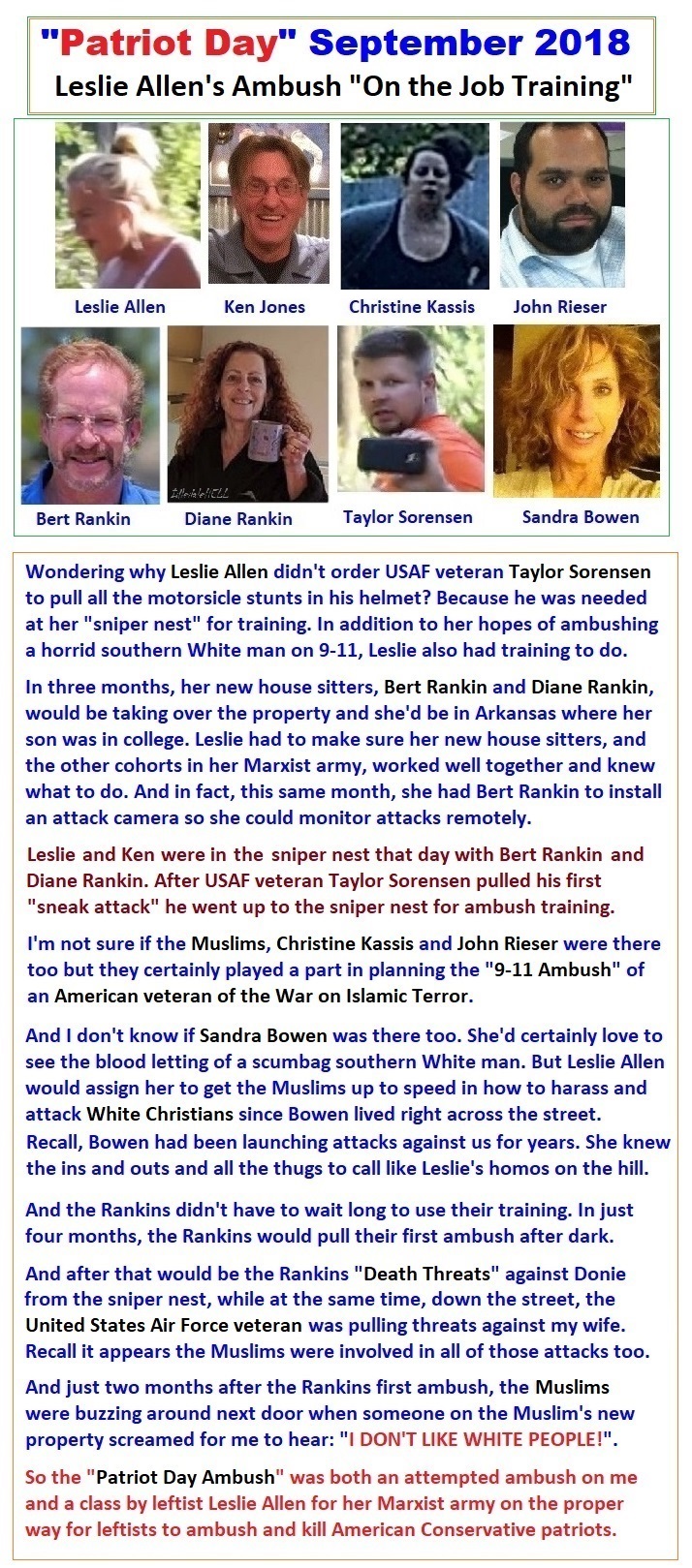 "Patriot Day" September 2018
Leslie Allen's Ambush "On the Job Training"

Leslie Allen
Ken Jones
Christine Kassis
John Rieser
Bert Rankin
Diane Rankin
Taylor Sorensen
Sandra Bowen

Wondering why Leslie Allen didn't order USAF veteran Taylor Sorensen to pull all the motorsicle stunts in his helmet? Because he was needed at her "sniper nest" for training. In addition to her hopes of ambushing a horrid southern White man on 9-11, Leslie also had training to do.

In three months, her new house sitters, Bert Rankin and Diane Rankin, would be taking over the property and she'd be in Arkansas where her son was in college. Leslie had to make sure her new house sitters, and the other cohorts in her Marxist army, worked well together and knew what to do. And in fact, this same month, she had Bert Rankin to install an attack camera so she could monitor attacks remotely.

Leslie and Ken were in the sniper nest that day with Bert Rankin and Diane Rankin. After USAF veteran Taylor Sorensen pulled his first "sneak attack" he went up to the sniper nest for ambush training.

I'm not sure if the Muslims, Christine Kassis and John Rieser were there too but they certainly played a part in planning the "9-11 Ambush" of an American veteran of the War on Islamic Terror.

And I don't know if Sandra Bowen was there too. She'd certainly love to see the blood letting of a scumbag southern White man. But Leslie Allen would assign her to get the Muslims up to speed in how to harass and attack White Christians since Bowen lived right across the street. Recall, Bowen had been launching attacks against us for years. She knew the ins and outs and all the thugs to call like Leslie's homos on the hill.

And the Rankins didn't have to wait long to use their training. In just four months, the Rankins would pull their first ambush after dark.

And after that would be the Rankins "Death Threats" against Donie from the sniper nest, while at the same time, down the street, the United States Air Force veteran was pulling threats against my wife. Recall it appears the Muslims were involved in all of those attacks too.

And just two months after the Rankins first ambush, the Muslims were buzzing around next door when someone on the Muslim's new property screamed for me to hear: "I DON'T LIKE WHITE PEOPLE!".

So the "Patriot Day Ambush" was both an attempted ambush on me and a class by leftist Leslie Allen for her Marxist army on the proper way for leftists to ambush and kill American Conservative patriots.